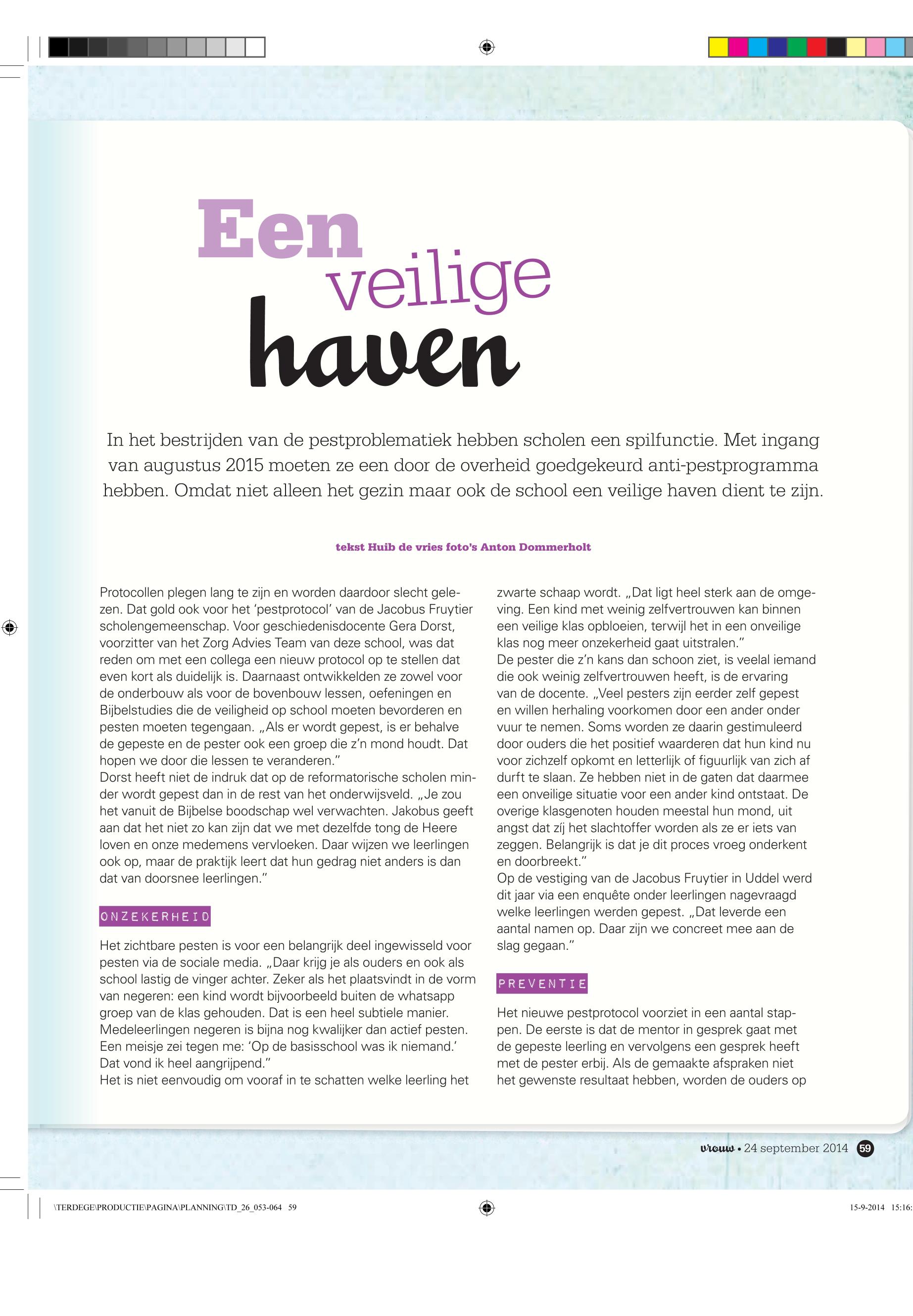 Een veilige haven

In het bestrijden van de pestproblematiek hebben scholen een spilfunctie. Met ingang van augustus 2015 moeten ze een door de overheid goedgekeurd anti-pestprogramma hebben. Omdat niet alleen het gezin maar ook de school een veilige haven dient te zijn.

tekst Huib de vries foto's Anton Dommerholt

Protocollen plegen lang te zijn en worden daardoor slecht gelezen. Dat gold ook voor het 'pestprotocol' van de Jacobus Fruytier scholengemeenschap. Voor geschiedenisdocente Gera Dorst, voorzitter van het Zorg Advies Team van deze school, was dat reden om met een collega een nieuw protocol op te stellen dat even kort als duidelijk is. Daarnaast ontwikkelden ze zowel voor de onderbouw als voor de bovenbouw lessen, oefeningen en Bijbelstudies die de veiligheid op school moeten bevorderen en pesten moeten tegengaan. „Als er wordt gepest, is er behalve de gepeste en de pester ook een groep die z'n mond houdt. Dat hopen we door die lessen te veranderen."
Dorst heeft niet de indruk dat op de reformatorische scholen minder wordt gepest dan in de rest van het onderwijsveld. „Je zou het vanuit de Bijbelse boodschap wel verwachten. Jakobus geeft aan dat het niet zo kan zijn dat we met dezelfde tong de Heere loven en onze medemens vervloeken. Daar wijzen we leerlingen ook op, maar de praktijk leert dat hun gedrag niet anders is dan dat van doorsnee leerlingen."

ONZEKERHEID

Het zichtbare pesten is voor een belangrijk deel ingewisseld voor pesten via de sociale media. „Daar krijg je als ouders en ook als school lastig de vinger achter. Zeker als het plaatsvindt in de vorm van negeren: een kind wordt bijvoorbeeld buiten de whatsapp groep van de klas gehouden. Dat is een heel subtiele manier. Medeleerlingen negeren is bijna nog kwalijker dan actief pesten. Een meisje zei tegen me: 'Op de basisschool was ik niemand.' Dat vond ik heel aangrijpend."
Het is niet eenvoudig om vooraf in te schatten welke leerling het zwarte schaap wordt. „Dat ligt heel sterk aan de omgeving. Een kind met weinig zelfvertrouwen kan binnen een veilige klas opbloeien, terwijl het in een onveilige klas nog meer onzekerheid gaat uitstralen."
De pester die z'n kans dan schoon ziet, is veelal iemand die ook weinig zelfvertrouwen heeft, is de ervaring van de docente. „Veel pesters zijn eerder zelf gepest en willen herhaling voorkomen door een ander onder vuur te nemen. Soms worden ze daarin gestimuleerd door ouders die het positief waarderen dat hun kind nu voor zichzelf opkomt en letterlijk of figuurlijk van zich af durft te slaan. Ze hebben niet in de gaten dat daarmee een onveilige situatie voor een ander kind ontstaat. De overige klasgenoten houden meestal hun mond, uit angst dat zíj het slachtoffer worden als ze er iets van zeggen. Belangrijk is dat je dit proces vroeg onderkent en doorbreekt."
Op de vestiging van de Jacobus Fruytier in Uddel werd dit jaar via een enquête onder leerlingen nagevraagd welke leerlingen werden gepest. „Dat leverde een aantal namen op. Daar zijn we concreet mee aan de slag gegaan."

PREVENTIE

Het nieuwe pestprotocol voorziet in een aantal stappen. De eerste is dat de mentor in gesprek gaat met de gepeste leerling en vervolgens een gesprek heeft met de pester erbij. Als de gemaakte afspraken niet het gewenste resultaat hebben, worden de ouders op

vrouw • 24 september 2014 59

\TERDEGE\PRODUCTIE\PAGINA\PLANNING\TD_26_053-064 59 15-9-2014 15:16: